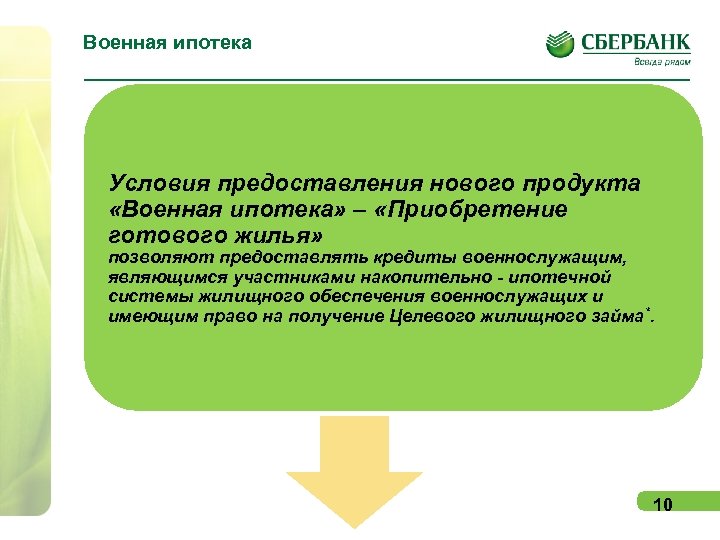 Военная ипотека

СБЕРБАНК
Всегда рядом

Условия предоставления нового продукта «Военная ипотека» – «Приобретение готового жилья»
позволяют предоставлять кредиты военнослужащим, являющимся участниками накопительно - ипотечной системы жилищного обеспечения военнослужащих и имеющим право на получение Целевого жилищного займа*.

10